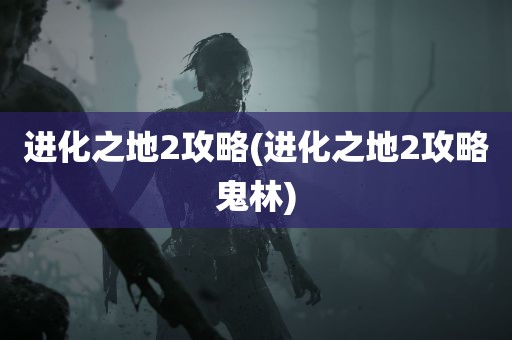 进化之地2攻略(进化之地2攻略鬼林)